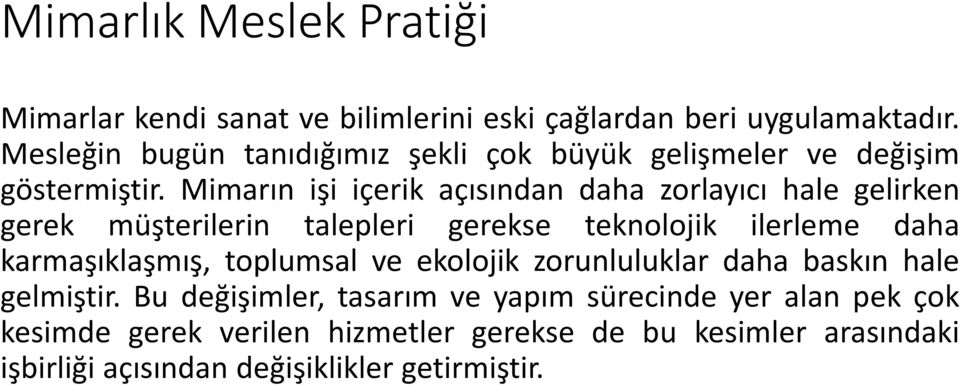 Mimarlık Meslek Pratiği

Mimarlar kendi sanat ve bilimlerini eski çağlardan beri uygulamaktadır. Mesleğin bugün tanıdığımız şekli çok büyük gelişmeler ve değişim göstermiştir. Mimarın işi içerik açısından daha zorlayıcı hale gelirken gerek müşterilerin talepleri gerekse teknolojik ilerleme daha karmaşıklaşmış, toplumsal ve ekolojik zorunluluklar daha baskın hale gelmiştir. Bu değişimler, tasarım ve yapım sürecinde yer alan pek çok kesimde gerek verilen hizmetler gerekse de bu kesimler arasındaki işbirliği açısından değişiklikler getirmiştir.